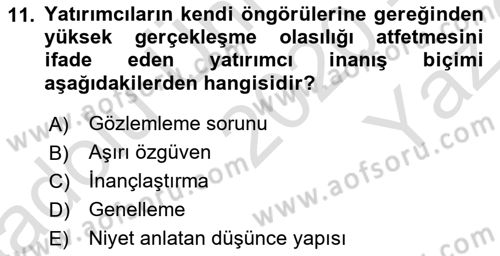 11. Yatırımcıların kendi öngörülerine gereğinden yüksek gerçekleşme olasılığı atfetmesini ifade eden yatırımcı inanış biçimi aşağıdakilerden hangisidir?

A) Gözlemleme sorunu
B) Aşırı özgüven
C) İnançlaştırma
D) Genelleme
E) Niyet anlatan düşünce yapısı

www.aofsoru.com
www.aofsoru.com
www.aofsoru.com
www.aofsoru.com